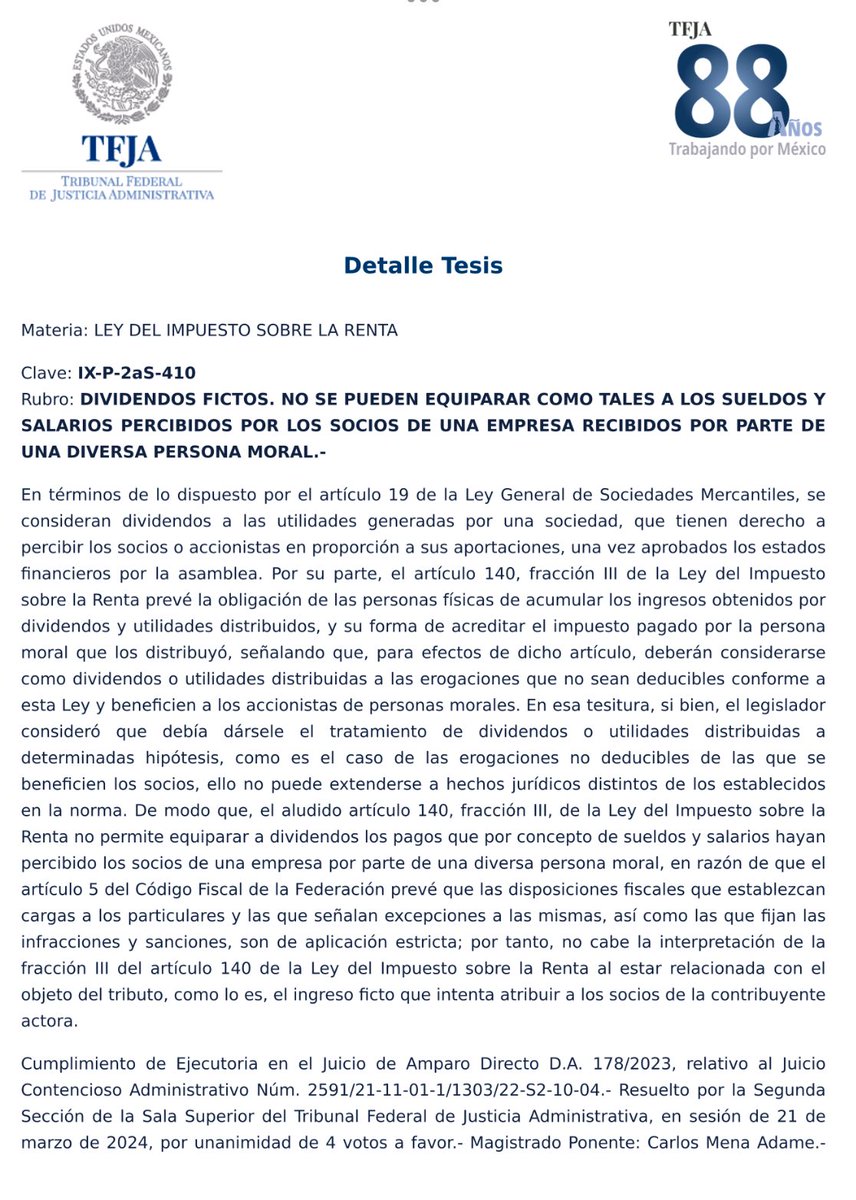 ESTADOS UNIDOS MEXICANOS
TFJA
TRIBUNAL FEDERAL
DE JUSTICIA ADMINISTRATIVA

TFJA
88 AÑOS
Trabajando por México

Detalle Tesis

Materia: LEY DEL IMPUESTO SOBRE LA RENTA

Clave: IX-P-2aS-410
Rubro: DIVIDENDOS FICTOS. NO SE PUEDEN EQUIPARAR COMO TALES A LOS SUELDOS Y SALARIOS PERCIBIDOS POR LOS SOCIOS DE UNA EMPRESA RECIBIDOS POR PARTE DE UNA DIVERSA PERSONA MORAL.-

En términos de lo dispuesto por el artículo 19 de la Ley General de Sociedades Mercantiles, se consideran dividendos a las utilidades generadas por una sociedad, que tienen derecho a percibir los socios o accionistas en proporción a sus aportaciones, una vez aprobados los estados financieros por la asamblea. Por su parte, el artículo 140, fracción III de la Ley del Impuesto sobre la Renta prevé la obligación de las personas físicas de acumular los ingresos obtenidos por dividendos y utilidades distribuidos, y su forma de acreditar el impuesto pagado por la persona moral que los distribuyó, señalando que, para efectos de dicho artículo, deberán considerarse como dividendos o utilidades distribuidas a las erogaciones que no sean deducibles conforme a esta Ley y beneficien a los accionistas de personas morales. En esa tesitura, si bien, el legislador consideró que debía dársele el tratamiento de dividendos o utilidades distribuidas a determinadas hipótesis, como es el caso de las erogaciones no deducibles de las que se beneficien los socios, ello no puede extenderse a hechos jurídicos distintos de los establecidos en la norma. De modo que, el aludido artículo 140, fracción III, de la Ley del Impuesto sobre la Renta no permite equiparar a dividendos los pagos que por concepto de sueldos y salarios hayan percibido los socios de una empresa por parte de una diversa persona moral, en razón de que el artículo 5 del Código Fiscal de la Federación prevé que las disposiciones fiscales que establezcan cargas a los particulares y las que señalan excepciones a las mismas, así como las que fijan las infracciones y sanciones, son de aplicación estricta; por tanto, no cabe la interpretación de la fracción III del artículo 140 de la Ley del Impuesto sobre la Renta al estar relacionada con el objeto del tributo, como lo es, el ingreso ficto que intenta atribuir a los socios de la contribuyente actora.

Cumplimiento de Ejecutoria en el Juicio de Amparo Directo D.A. 178/2023, relativo al Juicio Contencioso Administrativo Núm. 2591/21-11-01-1/1303/22-S2-10-04.- Resuelto por la Segunda Sección de la Sala Superior del Tribunal Federal de Justicia Administrativa, en sesión de 21 de marzo de 2024, por unanimidad de 4 votos a favor.- Magistrado Ponente: Carlos Mena Adame.-